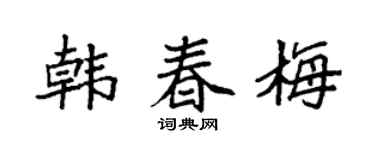 韩春梅

词典网